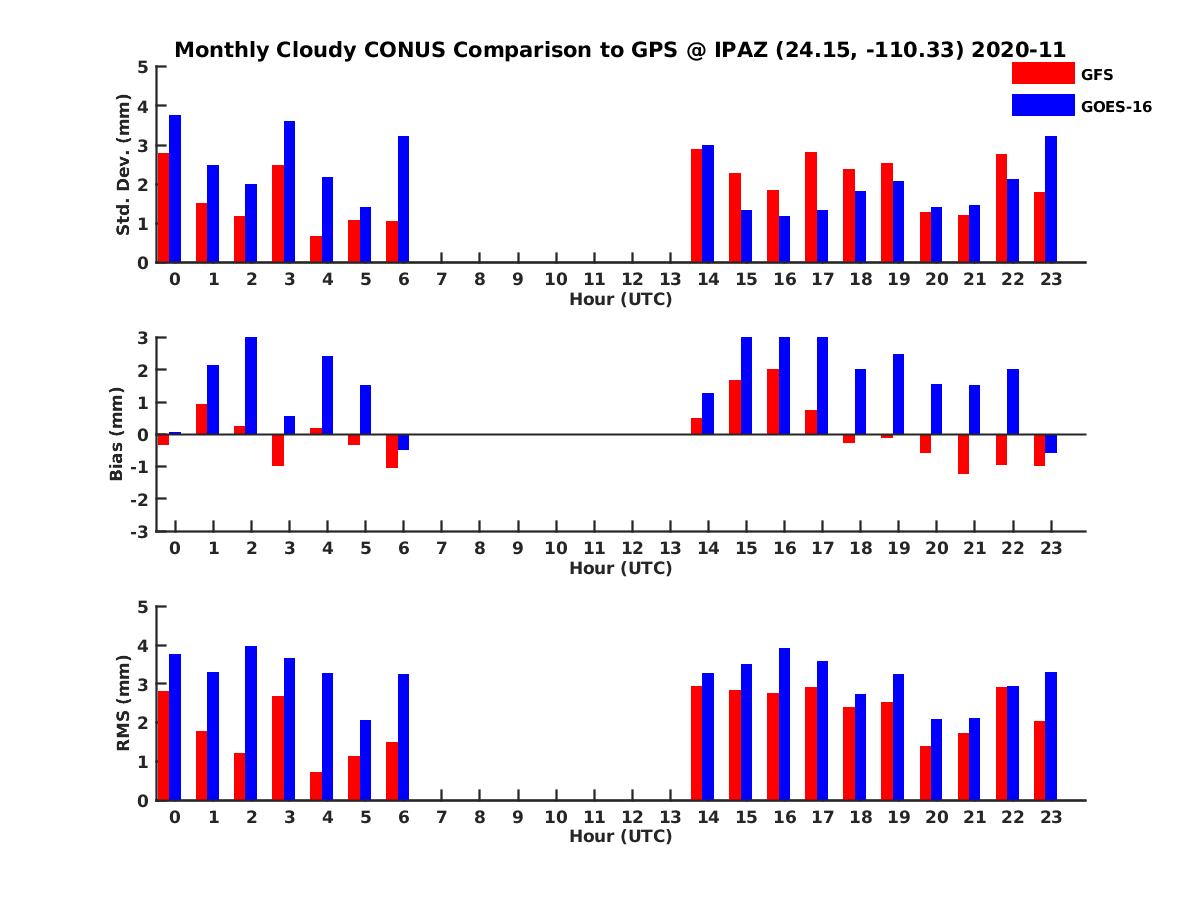 Monthly Cloudy CONUS Comparison to GPS @ IPAZ (24.15, -110.33) 2020-11

GFS
GOES-16

Std. Dev. (mm)
5
4
3
2
1
0
0 1 2 3 4 5 6 7 8 9 10 11 12 13 14 15 16 17 18 19 20 21 22 23
Hour (UTC)

Bias (mm)
3
2
1
0
-1
-2
-3
0 1 2 3 4 5 6 7 8 9 10 11 12 13 14 15 16 17 18 19 20 21 22 23
Hour (UTC)

RMS (mm)
5
4
3
2
1
0
0 1 2 3 4 5 6 7 8 9 10 11 12 13 14 15 16 17 18 19 20 21 22 23
Hour (UTC)